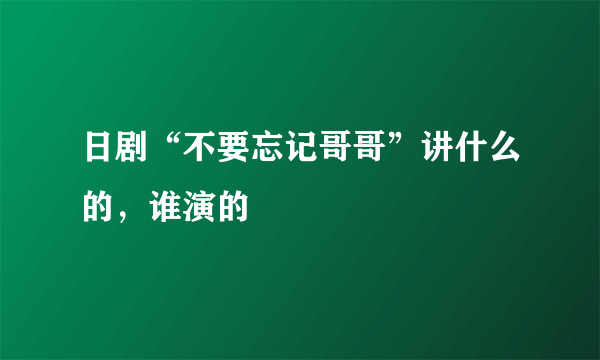 日剧“不要忘记哥哥”讲什么的，谁演的